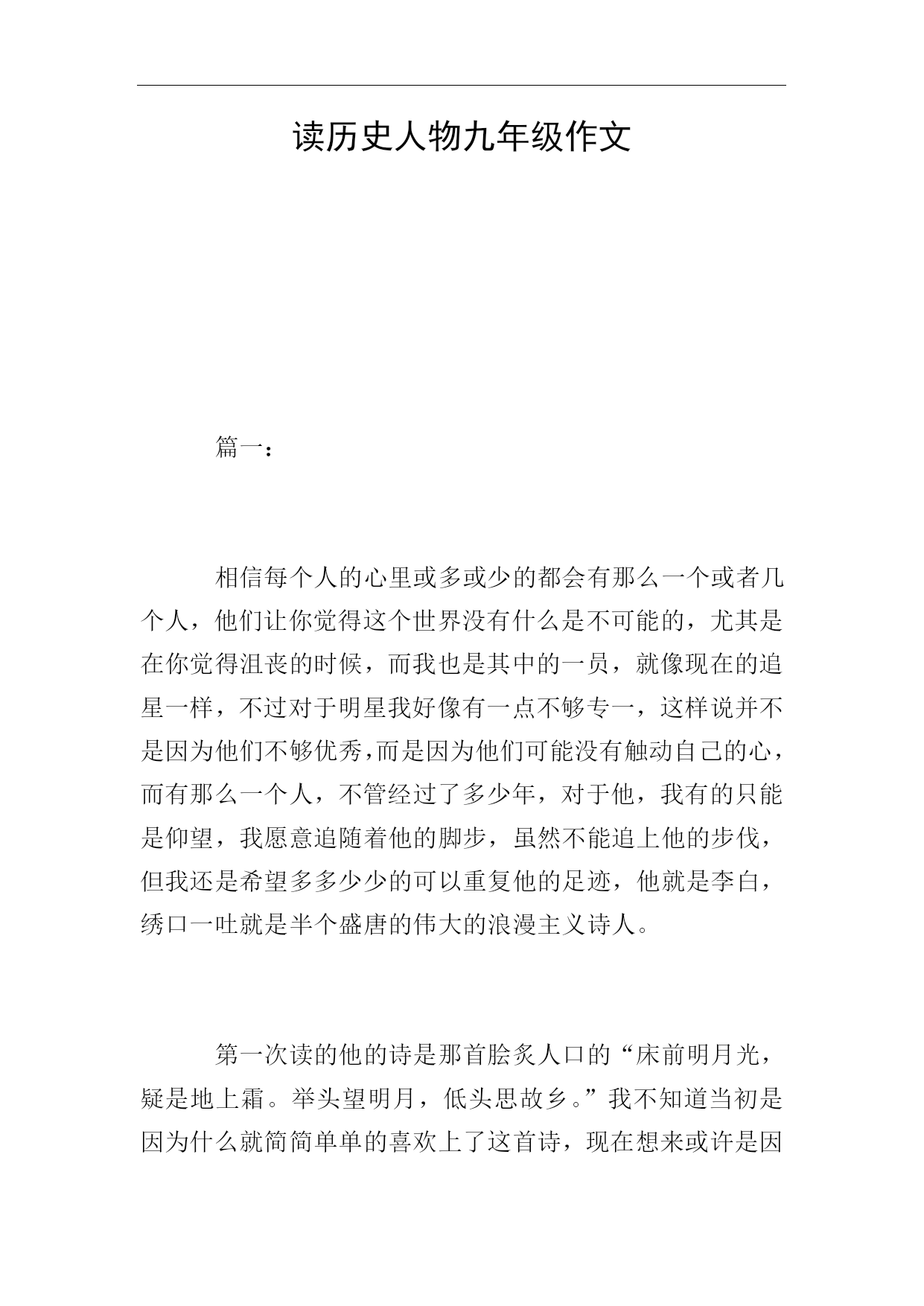 读历史人物九年级作文

篇一：

相信每个人的心里或多或少的都会有那么一个或者几个人，他们让你觉得这个世界没有什么是不可能的，尤其是在你觉得沮丧的时候，而我也是其中的一员，就像现在的追星一样，不过对于明星我好像有一点不够专一，这样说并不是因为他们不够优秀,而是因为他们可能没有触动自己的心，而有那么一个人，不管经过了多少年，对于他，我有的只能是仰望，我愿意追随着他的脚步，虽然不能追上他的步伐，但我还是希望多多少少的可以重复他的足迹，他就是李白，绣口一吐就是半个盛唐的伟大的浪漫主义诗人。

第一次读的他的诗是那首脍炙人口的“床前明月光，疑是地上霜。举头望明月，低头思故乡。”我不知道当初是因为什么就简简单单的喜欢上了这首诗，现在想来或许是因